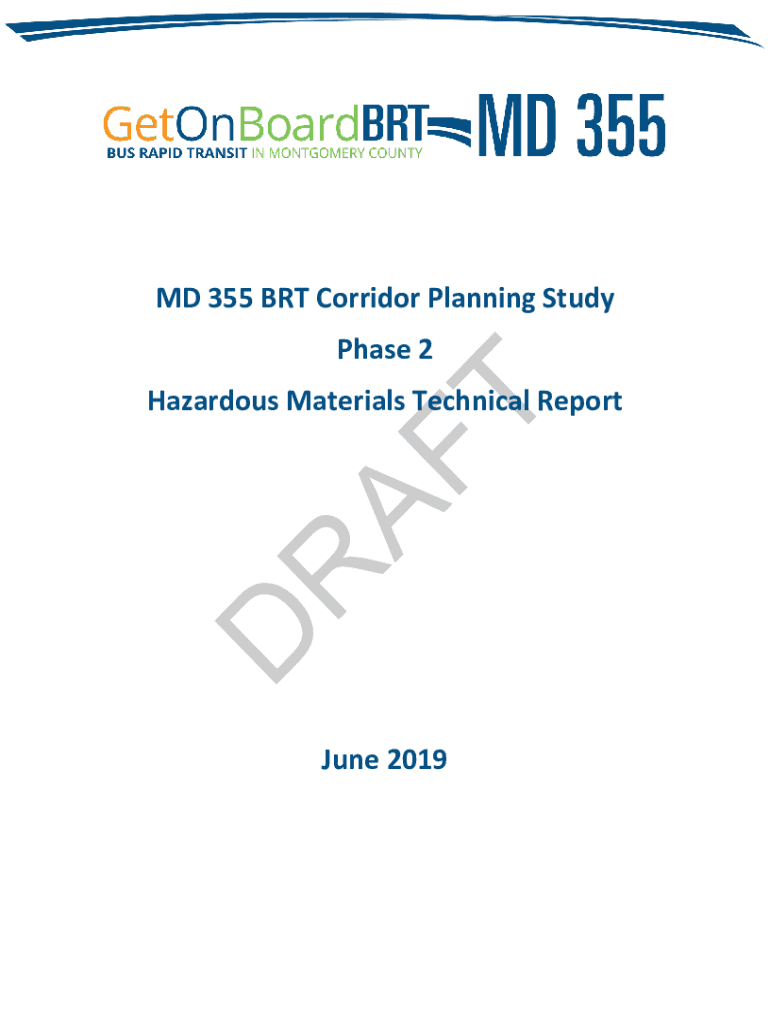 GetOnBoardBRT MD 355
BUS RAPID TRANSIT IN MONTGOMERY COUNTY

MD 355 BRT Corridor Planning Study

Phase 2

Hazardous Materials Technical Report

DRAFT

June 2019